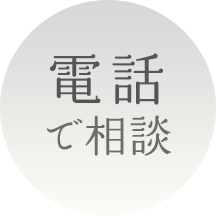 電話
で相談